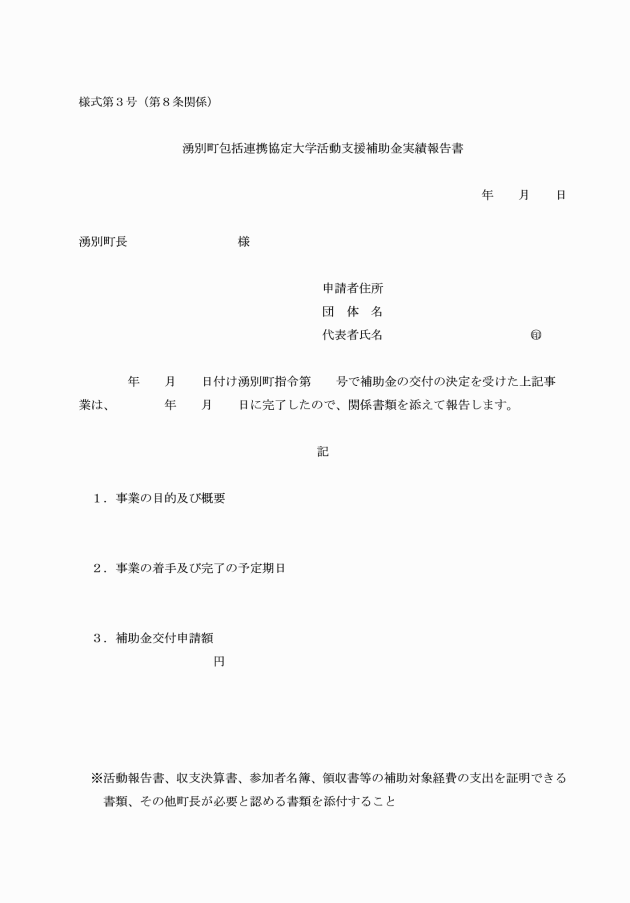 様式第３号（第８条関係）

湧別町包括連携協定大学活動支援補助金実績報告書

年　　月　　日

湧別町長　　　　　　　　様

申請者住所
団　体　名
代表者氏名　　　　　　　　　　㊞

年　　月　　日付け湧別町指令第　　号で補助金の交付の決定を受けた上記事業は、　　　年　　月　　日に完了したので、関係書類を添えて報告します。

記

１．事業の目的及び概要

２．事業の着手及び完了の予定期日

３．補助金交付申請額
円

※活動報告書、収支決算書、参加者名簿、領収書等の補助対象経費の支出を証明できる書類、その他町長が必要と認める書類を添付すること